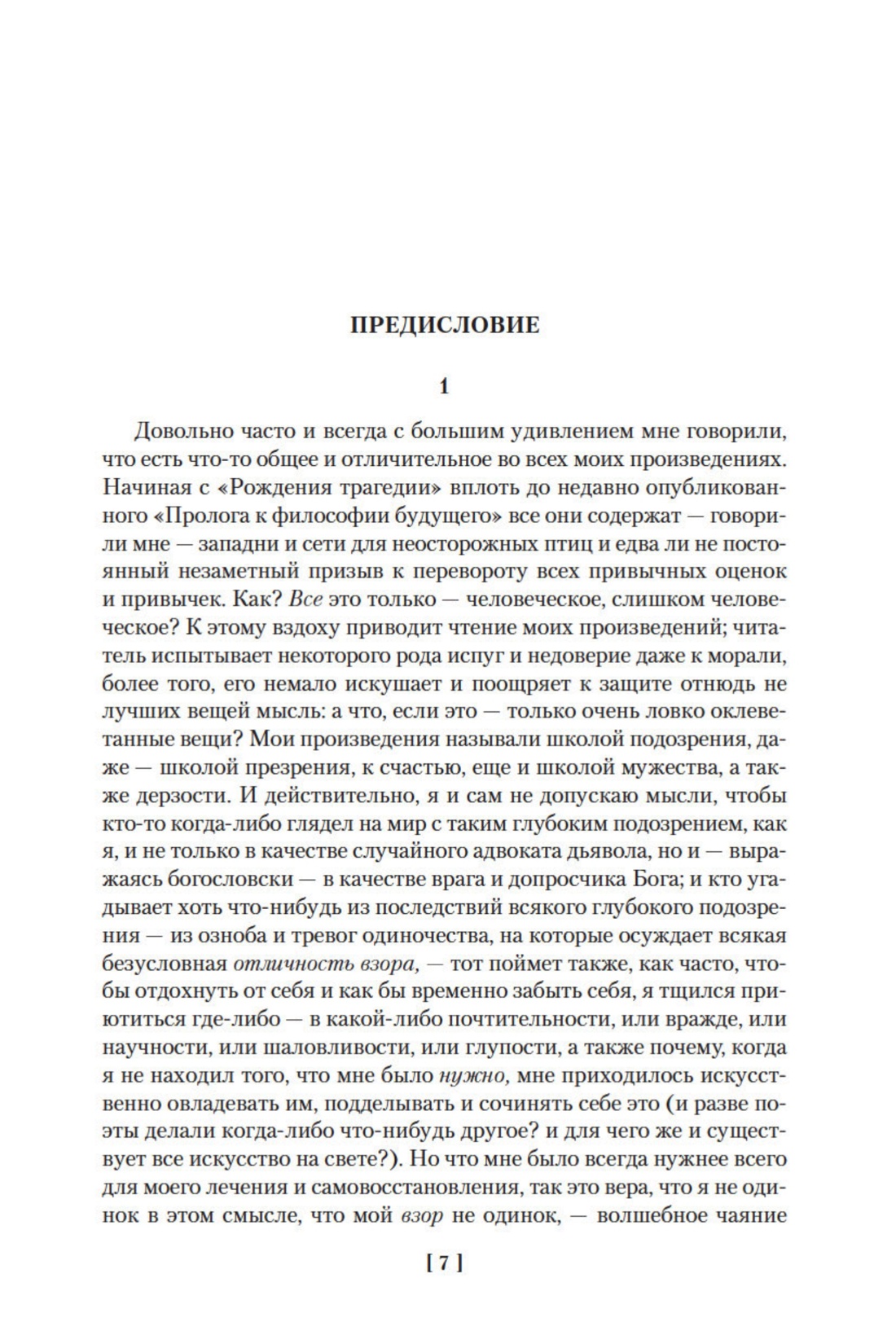 ПРЕДИСЛОВИЕ

1

Довольно часто и всегда с большим удивлением мне говорили, что есть что-то общее и отличительное во всех моих произведениях. Начиная с «Рождения трагедии» вплоть до недавно опубликованного «Пролога к философии будущего» все они содержат — говорили мне — западни и сети для неосторожных птиц и едва ли не постоянный незаметный призыв к перевороту всех привычных оценок и привычек. Как? Все это только — человеческое, слишком человеческое? К этому вздоху приводит чтение моих произведений; читатель испытывает некоторого рода испуг и недоверие даже к морали, более того, его немало искушает и поощряет к защите отнюдь не лучших вещей мысль: а что, если это — только очень ловко оклеветанные вещи? Мои произведения называли школой подозрения, даже — школой презрения, к счастью, еще и школой мужества, а также дерзости. И действительно, я и сам не допускаю мысли, чтобы кто-то когда-либо глядел на мир с таким глубоким подозрением, как я, и не только в качестве случайного адвоката дьявола, но и — выражаясь богословски — в качестве врага и допросчика Бога; и кто угадывает хоть что-нибудь из последствий всякого глубокого подозрения — из озноба и тревог одиночества, на которые осуждает всякая безусловная отличность взора, — тот поймет также, как часто, чтобы отдохнуть от себя и как бы временно забыть себя, я тщился приютиться где-либо — в какой-либо почтительности, или вражде, или научности, или шаловливости, или глупости, а также почему, когда я не находил того, что мне было нужно, мне приходилось искусственно овладевать им, подделывать и сочинять себе это (и разве поэты делали когда-либо что-нибудь другое? и для чего же и существует все искусство на свете?). Но что мне было всегда нужнее всего для моего лечения и самовосстановления, так это вера, что я не одинок в этом смысле, что мой взор не одинок, — волшебное чаяние

[ 7 ]